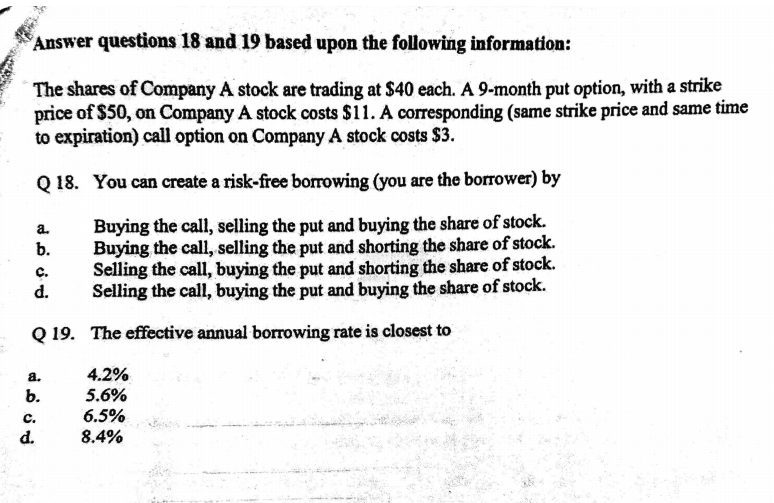 Answer questions 18 and 19 based upon the following information:

The shares of Company A stock are trading at \$40 each. A 9-month put option, with a strike price of \$50, on Company A stock costs \$11. A corresponding (same strike price and same time to expiration) call option on Company A stock costs \$3.

Q 18. You can create a risk-free borrowing (you are the borrower) by

a. Buying the call, selling the put and buying the share of stock.
b. Buying the call, selling the put and shorting the share of stock.
c. Selling the call, buying the put and shorting the share of stock.
d. Selling the call, buying the put and buying the share of stock.

Q 19. The effective annual borrowing rate is closest to

a. 4.2%
b. 5.6%
c. 6.5%
d. 8.4%